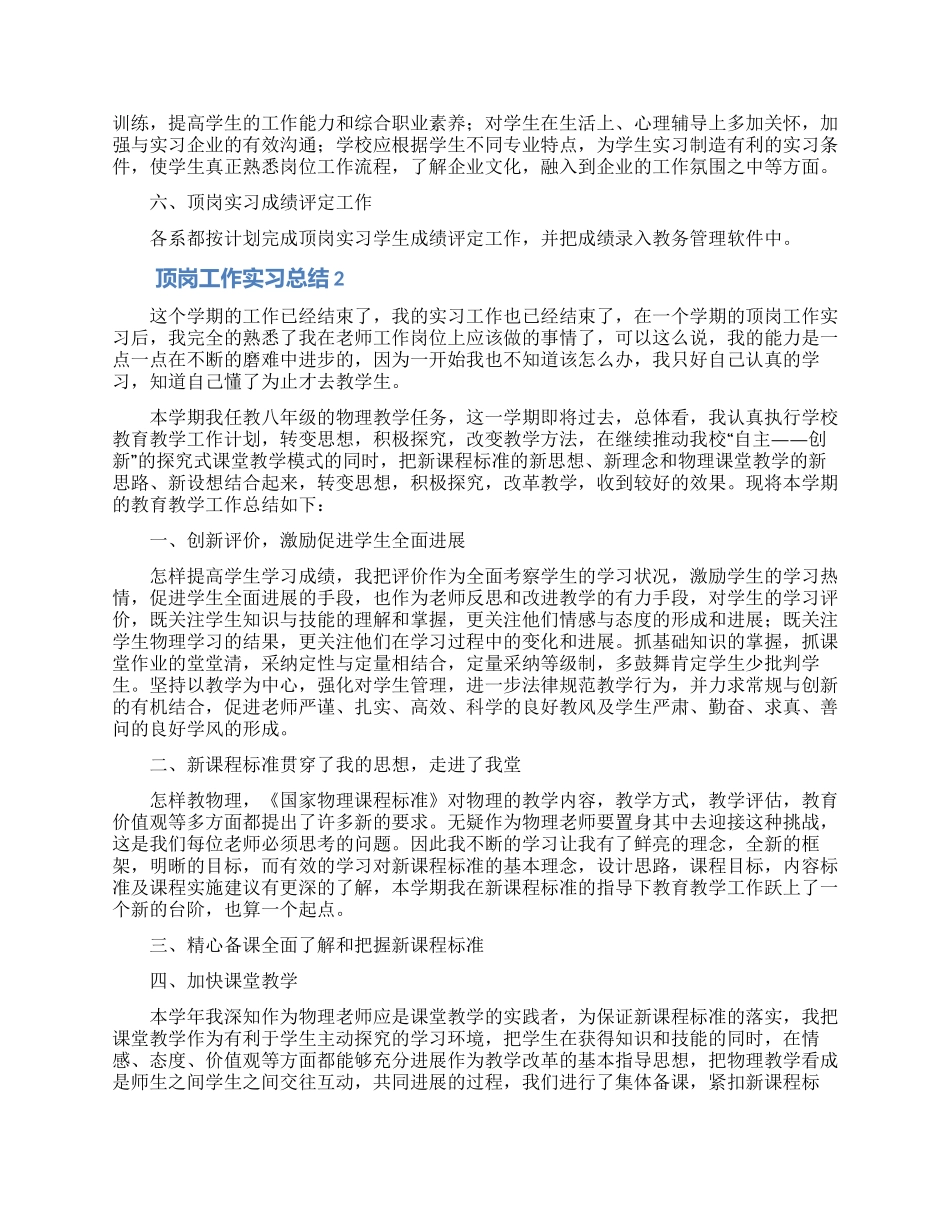 训练，提高学生的工作能力和综合职业素养；对学生在生活上、心理辅导上多加关怀，加强与实习企业的有效沟通；学校应根据学生不同专业特点，为学生实习制造有利的实习条件，使学生真正熟悉岗位工作流程，了解企业文化，融入到企业的工作氛围之中等方面。

六、顶岗实习成绩评定工作

各系都按计划完成顶岗实习学生成绩评定工作，并把成绩录入教务管理软件中。

顶岗工作实习总结 2

这个学期的工作已经结束了，我的实习工作也已经结束了，在一个学期的顶岗工作实习后，我完全的熟悉了我在老师工作岗位上应该做的事情了，可以这么说，我的能力是一点一点在不断的磨难中进步的，因为一开始我也不知道该怎么办，我只好自己认真的学习，知道自己懂了为止才去教学生。

本学期我任教八年级的物理教学任务，这一学期即将过去，总体看，我认真执行学校教育教学工作计划，转变思想，积极探究，改变教学方法，在继续推动我校“自主——创新”的探究式课堂教学模式的同时，把新课程标准的新思想、新理念和物理课堂教学的新思路、新设想结合起来，转变思想，积极探究，改革教学，收到较好的效果。现将本学期的教育教学工作总结如下：

一、创新评价，激励促进学生全面进展

怎样提高学生学习成绩，我把评价作为全面考察学生的学习状况，激励学生的学习热情，促进学生全面进展的手段，也作为老师反思和改进教学的有力手段，对学生的学习评价，既关注学生知识与技能的理解和掌握，更关注他们情感与态度的形成和进展；既关注学生物理学习的结果，更关注他们在学习过程中的变化和进展。抓基础知识的掌握，抓课堂作业的堂堂清，采纳定性与定量相结合，定量采纳等级制，多鼓舞肯定学生少批判学生。坚持以教学为中心，强化对学生管理，进一步法律规范教学行为，并力求常规与创新的有机结合，促进老师严谨、扎实、高效、科学的良好教风及学生严肃、勤奋、求真、善问的良好学风的形成。

二、新课程标准贯穿了我的思想，走进了我堂

怎样教物理，《国家物理课程标准》对物理的教学内容，教学方式，教学评估，教育价值观等多方面都提出了许多新的要求。无疑作为物理老师要置身其中去迎接这种挑战，这是我们每位老师必须思考的问题。因此我不断的学习让我有了鲜亮的理念，全新的框架，明晰的目标，而有效的学习对新课程标准的基本理念，设计思路，课程目标，内容标准及课程实施建议有更深的了解，本学期我在新课程标准的指导下教育教学工作跃上了一个新的台阶，也算一个起点。

三、精心备课全面了解和把握新课程标准

四、加快课堂教学

本学年我深知作为物理老师应是课堂教学的实践者，为保证新课程标准的落实，我把课堂教学作为有利于学生主动探究的学习环境，把学生在获得知识和技能的同时，在情感、态度、价值观等方面都能够充分进展作为教学改革的基本指导思想，把物理教学看成是师生之间学生之间交往互动，共同进展的过程，我们进行了集体备课，紧扣新课程标